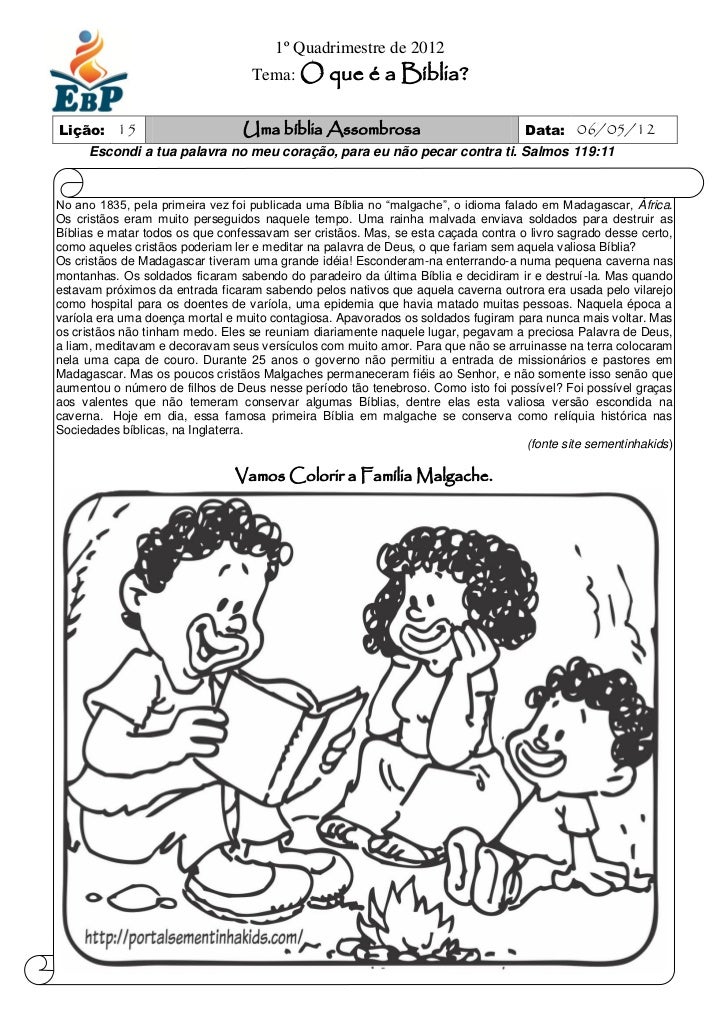 EBP

1º Quadrimestre de 2012
Tema: O que é a Bíblia?

| Lição: 15 | Uma bíblia Assombrosa | Data: 06/05/12 |
|---|---|---|

Escondi a tua palavra no meu coração, para eu não pecar contra ti. Salmos 119:11

No ano 1835, pela primeira vez foi publicada uma Bíblia no "malgache", o idioma falado em Madagascar, África. Os cristãos eram muito perseguidos naquele tempo. Uma rainha malvada enviava soldados para destruir as Bíblias e matar todos os que confessavam ser cristãos. Mas, se esta caçada contra o livro sagrado desse certo, como aqueles cristãos poderiam ler e meditar na palavra de Deus, o que fariam sem aquela valiosa Bíblia?
Os cristãos de Madagascar tiveram uma grande idéia! Esconderam-na enterrando-a numa pequena caverna nas montanhas. Os soldados ficaram sabendo do paradeiro da última Bíblia e decidiram ir e destruí-la. Mas quando estavam próximos da entrada ficaram sabendo pelos nativos que aquela caverna outrora era usada pelo vilarejo como hospital para os doentes de varíola, uma epidemia que havia matado muitas pessoas. Naquela época a varíola era uma doença mortal e muito contagiosa. Apavorados os soldados fugiram para nunca mais voltar. Mas os cristãos não tinham medo. Eles se reuniam diariamente naquele lugar, pegavam a preciosa Palavra de Deus, a liam, meditavam e decoravam seus versículos com muito amor. Para que não se arruinasse na terra colocaram nela uma capa de couro. Durante 25 anos o governo não permitiu a entrada de missionários e pastores em Madagascar. Mas os poucos cristãos Malgaches permaneceram fiéis ao Senhor, e não somente isso senão que aumentou o número de filhos de Deus nesse período tão tenebroso. Como isto foi possível? Foi possível graças aos valentes que não temeram conservar algumas Bíblias, dentre elas esta valiosa versão escondida na caverna. Hoje em dia, essa famosa primeira Bíblia em malgache se conserva como relíquia histórica nas Sociedades bíblicas, na Inglaterra.
(fonte site sementinhakids)

Vamos Colorir a Família Malgache.

http://portalsementinhakids.com/